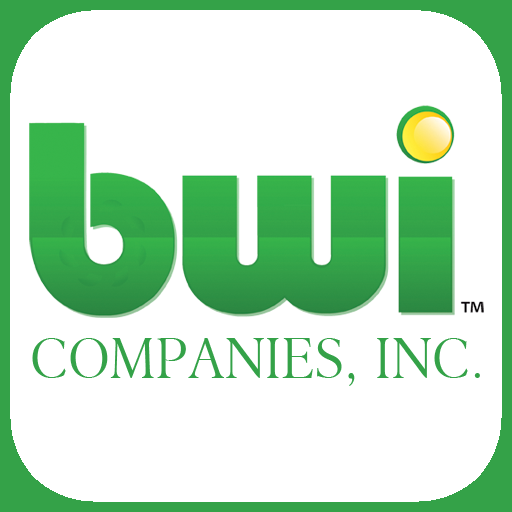 bwi™
COMPANIES, INC.